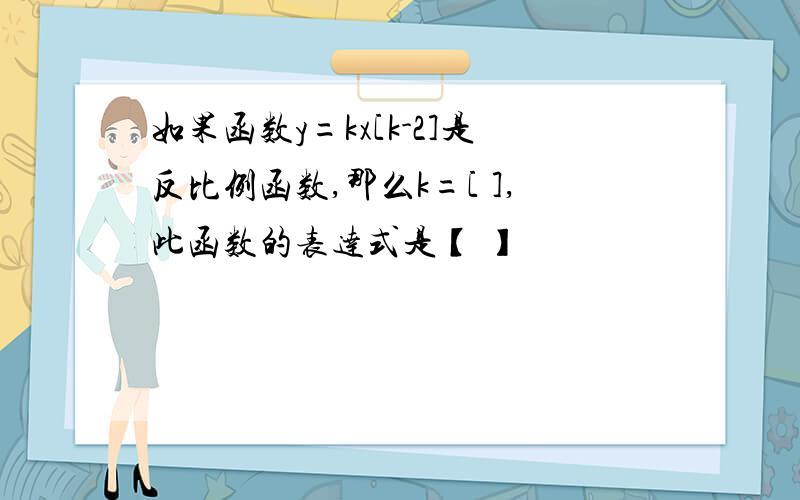 如果函数y=kx[k-2]是反比例函数,那么k=[ ],此函数的表达式是【 】